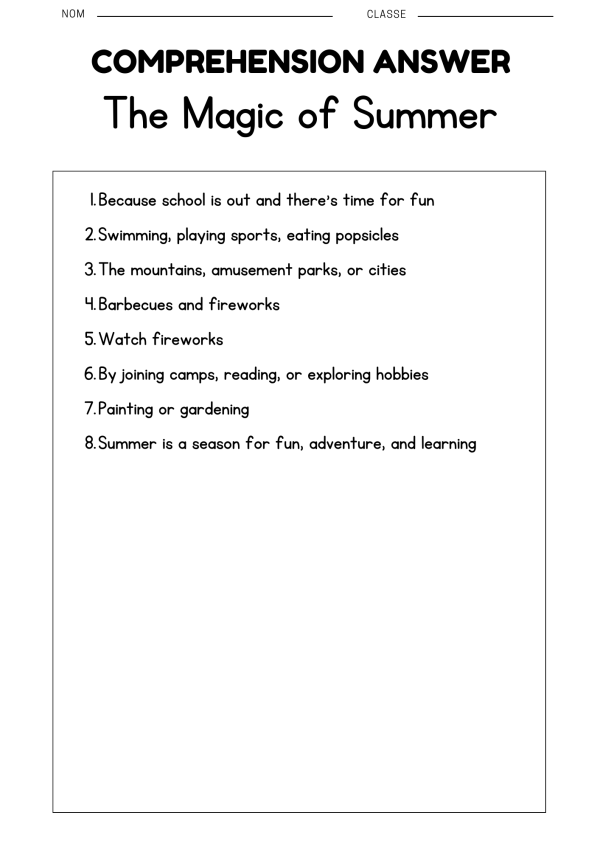 NOM CLASSE

COMPREHENSION ANSWER

The Magic of Summer

1. Because school is out and there's time for fun
2. Swimming, playing sports, eating popsicles
3. The mountains, amusement parks, or cities
4. Barbecues and fireworks
5. Watch fireworks
6. By joining camps, reading, or exploring hobbies
7. Painting or gardening
8. Summer is a season for fun, adventure, and learning